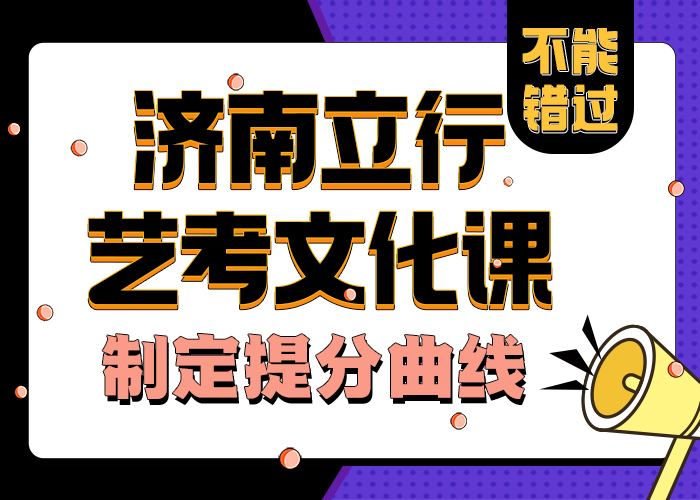 不能错过

济南立行
艺考文化课
制定提分曲线